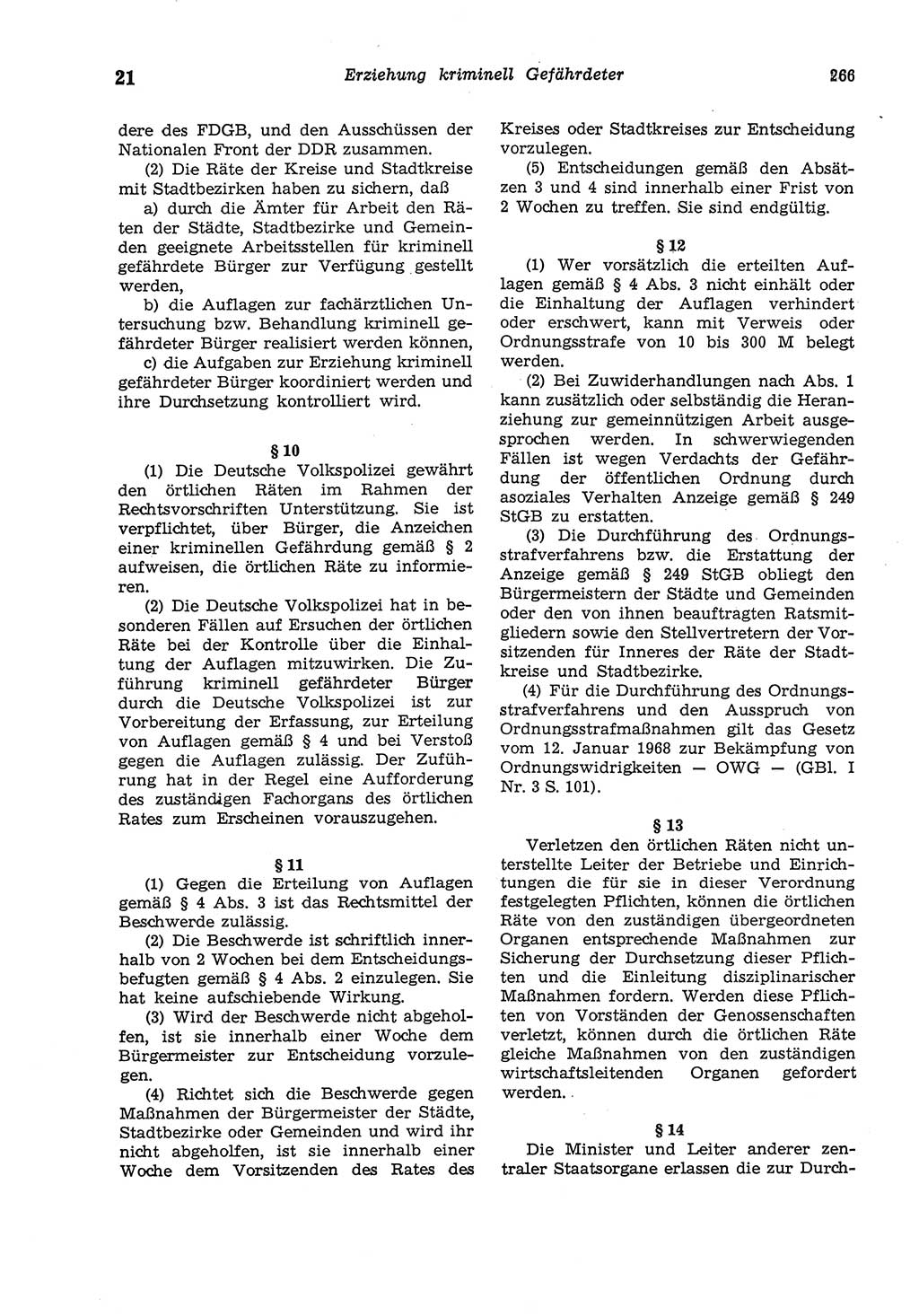 21 Erziehung kriminell Gefährdeter 266

dere des FDGB, und den Ausschüssen der Nationalen Front der DDR zusammen.

(2) Die Räte der Kreise und Stadtkreise mit Stadtbezirken haben zu sichern, daß

a) durch die Ämter für Arbeit den Räten der Städte, Stadtbezirke und Gemeinden geeignete Arbeitsstellen für kriminell gefährdete Bürger zur Verfügung gestellt werden,

b) die Auflagen zur fachärztlichen Untersuchung bzw. Behandlung kriminell gefährdeter Bürger realisiert werden können,

c) die Aufgaben zur Erziehung kriminell gefährdeter Bürger koordiniert werden und ihre Durchsetzung kontrolliert wird.

§ 10

(1) Die Deutsche Volkspolizei gewährt den örtlichen Räten im Rahmen der Rechtsvorschriften Unterstützung. Sie ist verpflichtet, über Bürger, die Anzeichen einer kriminellen Gefährdung gemäß § 2 aufweisen, die örtlichen Räte zu informieren.

(2) Die Deutsche Volkspolizei hat in besonderen Fällen auf Ersuchen der örtlichen Räte bei der Kontrolle über die Einhaltung der Auflagen mitzuwirken. Die Zuführung kriminell gefährdeter Bürger durch die Deutsche Volkspolizei ist zur Vorbereitung der Erfassung, zur Erteilung von Auflagen gemäß § 4 und bei Verstoß gegen die Auflagen zulässig. Der Zuführung hat in der Regel eine Aufforderung des zuständigen Fachorgans des örtlichen Rates zum Erscheinen vorauszugehen.

§ 11

(1) Gegen die Erteilung von Auflagen gemäß § 4 Abs. 3 ist das Rechtsmittel der Beschwerde zulässig.

(2) Die Beschwerde ist schriftlich innerhalb von 2 Wochen bei dem Entscheidungsbefugten gemäß § 4 Abs. 2 einzulegen. Sie hat keine aufschiebende Wirkung.

(3) Wird der Beschwerde nicht abgeholfen, ist sie innerhalb einer Woche dem Bürgermeister zur Entscheidung vorzulegen.

(4) Richtet sich die Beschwerde gegen Maßnahmen der Bürgermeister der Städte, Stadtbezirke oder Gemeinden und wird ihr nicht abgeholfen, ist sie innerhalb einer Woche dem Vorsitzenden des Rates des Kreises oder Stadtkreises zur Entscheidung vorzulegen.

(5) Entscheidungen gemäß den Absätzen 3 und 4 sind innerhalb einer Frist von 2 Wochen zu treffen. Sie sind endgültig.

§ 12

(1) Wer vorsätzlich die erteilten Auflagen gemäß § 4 Abs. 3 nicht einhält oder die Einhaltung der Auflagen verhindert oder erschwert, kann mit Verweis oder Ordnungsstrafe von 10 bis 300 M belegt werden.

(2) Bei Zuwiderhandlungen nach Abs. 1 kann zusätzlich oder selbständig die Heranziehung zur gemeinnützigen Arbeit ausgesprochen werden. In schwerwiegenden Fällen ist wegen Verdachts der Gefährdung der öffentlichen Ordnung durch asoziales Verhalten Anzeige gemäß § 249 StGB zu erstatten.

(3) Die Durchführung des Ordnungsstrafverfahrens bzw. die Erstattung der Anzeige gemäß § 249 StGB obliegt den Bürgermeistern der Städte und Gemeinden oder den von ihnen beauftragten Ratsmitgliedern sowie den Stellvertretern der Vorsitzenden für Inneres der Räte der Stadtkreise und Stadtbezirke.

(4) Für die Durchführung des Ordnungsstrafverfahrens und den Ausspruch von Ordnungsstrafmaßnahmen gilt das Gesetz vom 12. Januar 1968 zur Bekämpfung von Ordnungswidrigkeiten — OWG — (GBl. I Nr. 3 S. 101).

§ 13

Verletzen den örtlichen Räten nicht unterstellte Leiter der Betriebe und Einrichtungen die für sie in dieser Verordnung festgelegten Pflichten, können die örtlichen Räte von den zuständigen übergeordneten Organen entsprechende Maßnahmen zur Sicherung der Durchsetzung dieser Pflichten und die Einleitung disziplinarischer Maßnahmen fordern. Werden diese Pflichten von Vorständen der Genossenschaften verletzt, können durch die örtlichen Räte gleiche Maßnahmen von den zuständigen wirtschaftsleitenden Organen gefordert werden.

§ 14

Die Minister und Leiter anderer zentraler Staatsorgane erlassen die zur Durch-